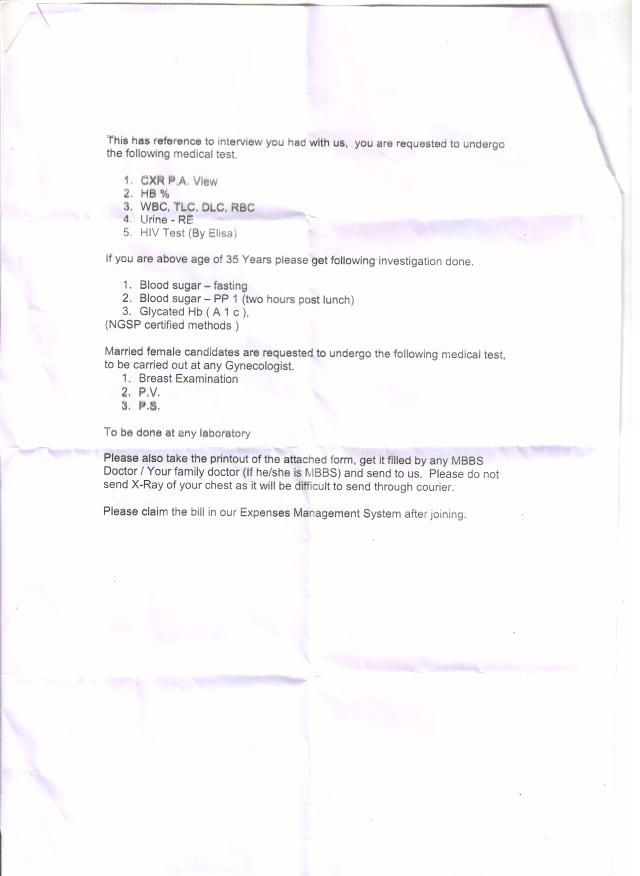 This has reference to interview you had with us, you are requested to undergo the following medical test.

1. CXR P.A. View
2. HB %
3. WBC, TLC, DLC, RBC
4. Urine - RE
5. HIV Test (By Elisa)

If you are above age of 35 Years please get following investigation done.

1. Blood sugar – fasting
2. Blood sugar – PP 1 (two hours post lunch)
3. Glycated Hb ( A 1 c ),
(NGSP certified methods )

Married female candidates are requested to undergo the following medical test, to be carried out at any Gynecologist.
1. Breast Examination
2. P.V.
3. P.S.

To be done at any laboratory

Please also take the printout of the attached form, get it filled by any MBBS Doctor / Your family doctor (If he/she is MBBS) and send to us. Please do not send X-Ray of your chest as it will be difficult to send through courier.

Please claim the bill in our Expenses Management System after joining.